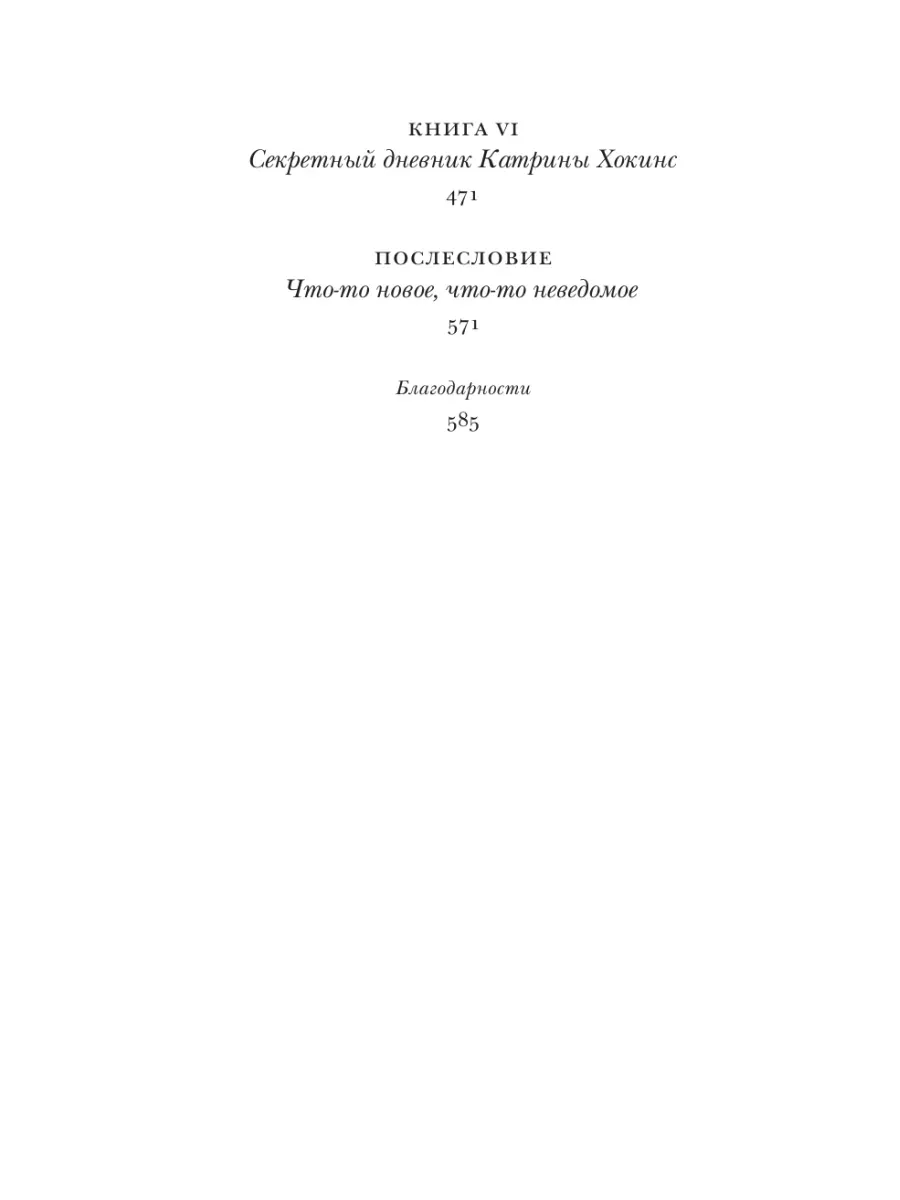 КНИГА VI
Секретный дневник Катрины Хокинс
471

ПОСЛЕСЛОВИЕ
Что-то новое, что-то неведомое
571

Благодарности
585